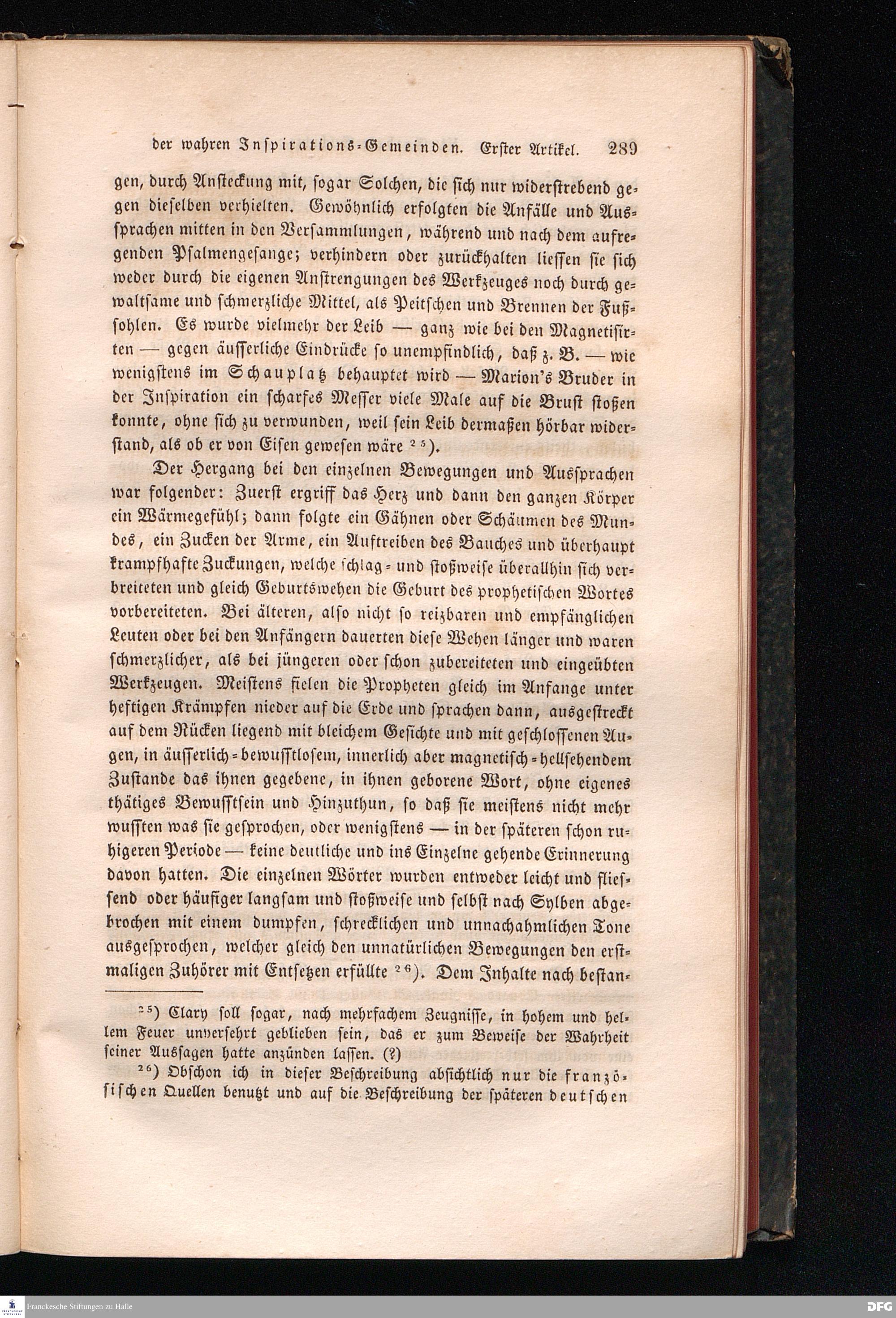 der wahren Inspirations-Gemeinden. Erster Artikel. 289

gen, durch Ansteckung mit, sogar Solchen, die sich nur widerstrebend gegen dieselben verhielten. Gewöhnlich erfolgten die Anfälle und Aussprachen mitten in den Versammlungen, während und nach dem aufregenden Psalmengesange; verhindern oder zurückhalten liessen sie sich weder durch die eigenen Anstrengungen des Werkzeuges noch durch gewaltsame und schmerzliche Mittel, als Peitschen und Brennen der Fußsohlen. Es wurde vielmehr der Leib — ganz wie bei den Magnetisirten — gegen äusserliche Eindrücke so unempfindlich, daß z. B. — wie wenigstens im Schauplatz behauptet wird — Marion's Bruder in der Inspiration ein scharfes Messer viele Male auf die Brust stoßen konnte, ohne sich zu verwunden, weil sein Leib dermaßen hörbar widerstand, als ob er von Eisen gewesen wäre $^{25}$).

Der Hergang bei den einzelnen Bewegungen und Aussprachen war folgender: Zuerst ergriff das Herz und dann den ganzen Körper ein Wärmegefühl; dann folgte ein Gähnen oder Schäumen des Mundes, ein Zucken der Arme, ein Auftreiben des Bauches und überhaupt krampfhafte Zuckungen, welche schlag- und stoßweise überallhin sich verbreiteten und gleich Geburtswehen die Geburt des prophetischen Wortes vorbereiteten. Bei älteren, also nicht so reizbaren und empfänglichen Leuten oder bei den Anfängern dauerten diese Wehen länger und waren schmerzlicher, als bei jüngeren oder schon zubereiteten und eingeübten Werkzeugen. Meistens fielen die Propheten gleich im Anfange unter heftigen Krämpfen nieder auf die Erde und sprachen dann, ausgestreckt auf dem Rücken liegend mit bleichem Gesichte und mit geschlossenen Augen, in äusserlich-bewusstlosem, innerlich aber magnetisch-hellsehendem Zustande das ihnen gegebene, in ihnen geborene Wort, ohne eigenes thätiges Bewusstsein und Hinzuthun, so daß sie meistens nicht mehr wussten was sie gesprochen, oder wenigstens — in der späteren schon ruhigeren Periode — keine deutliche und ins Einzelne gehende Erinnerung davon hatten. Die einzelnen Wörter wurden entweder leicht und fliessend oder häufiger langsam und stoßweise und selbst nach Sylben abgebrochen mit einem dumpfen, schrecklichen und unnachahmlichen Tone ausgesprochen, welcher gleich den unnatürlichen Bewegungen den erstmaligen Zuhörer mit Entsetzen erfüllte $^{26}$). Dem Inhalte nach bestan-

$^{25}$) Clary soll sogar, nach mehrfachem Zeugnisse, in hohem und hellem Feuer unversehrt geblieben sein, das er zum Beweise der Wahrheit seiner Aussagen hatte anzünden lassen. (?)

$^{26}$) Obschon ich in dieser Beschreibung absichtlich nur die französischen Quellen benutzt und auf die Beschreibung der späteren deutschen

Franckesche Stiftungen zu Halle

DFG